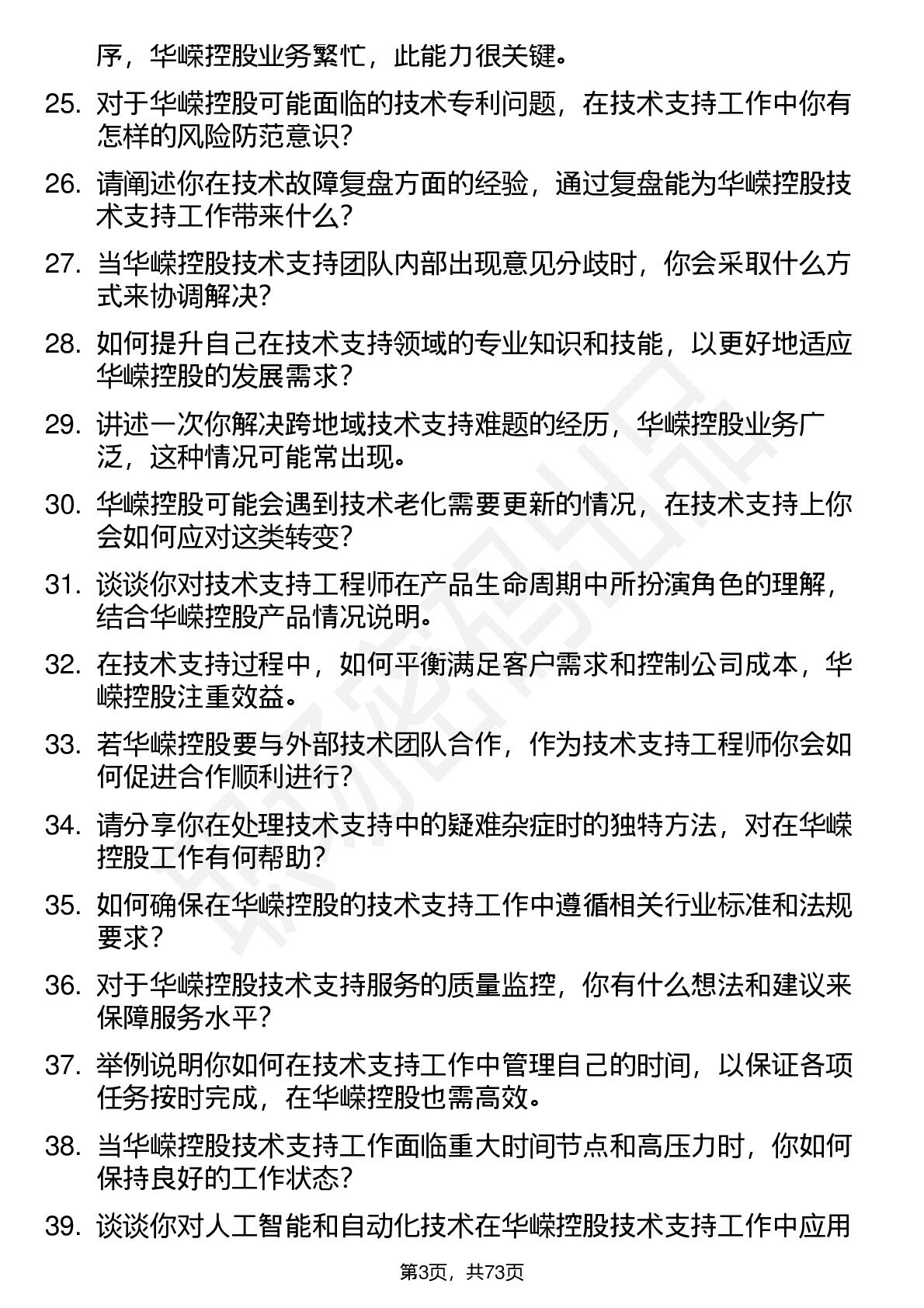 序，华嵘控股业务繁忙，此能力很关键。

25. 对于华嵘控股可能面临的技术专利问题，在技术支持工作中你有怎样的风险防范意识？

26. 请阐述你在技术故障复盘方面的经验，通过复盘能为华嵘控股技术支持工作带来什么？

27. 当华嵘控股技术支持团队内部出现意见分歧时，你会采取什么方式来协调解决？

28. 如何提升自己在技术支持领域的专业知识和技能，以更好地适应华嵘控股的发展需求？

29. 讲述一次你解决跨地域技术支持难题的经历，华嵘控股业务广泛，这种情况可能常出现。

30. 华嵘控股可能会遇到技术老化需要更新的情况，在技术支持上你会如何应对这类转变？

31. 谈谈你对技术支持工程师在产品生命周期中所扮演角色的理解，结合华嵘控股产品情况说明。

32. 在技术支持过程中，如何平衡满足客户需求和控制公司成本，华嵘控股注重效益。

33. 若华嵘控股要与外部技术团队合作，作为技术支持工程师你会如何促进合作顺利进行？

34. 请分享你在处理技术支持中的疑难杂症时的独特方法，对在华嵘控股工作有何帮助？

35. 如何确保在华嵘控股的技术支持工作中遵循相关行业标准和法规要求？

36. 对于华嵘控股技术支持服务的质量监控，你有什么想法和建议来保障服务水平？

37. 举例说明你如何在技术支持工作中管理自己的时间，以保证各项任务按时完成，在华嵘控股也需高效。

38. 当华嵘控股技术支持工作面临重大时间节点和高压力时，你如何保持良好的工作状态？

39. 谈谈你对人工智能和自动化技术在华嵘控股技术支持工作中应用

第3页，共73页